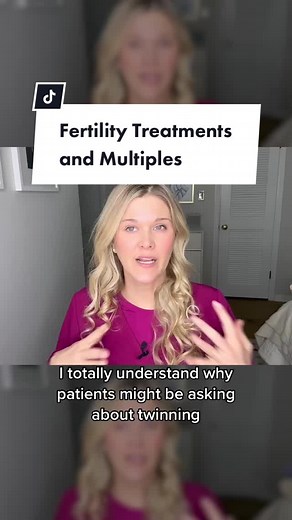 Fertility Treatments and Multiples

I totally understand why patients might be asking about twinning